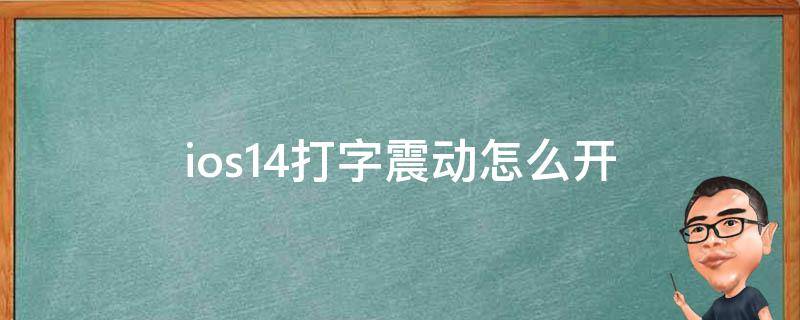 ios14打字震动怎么开